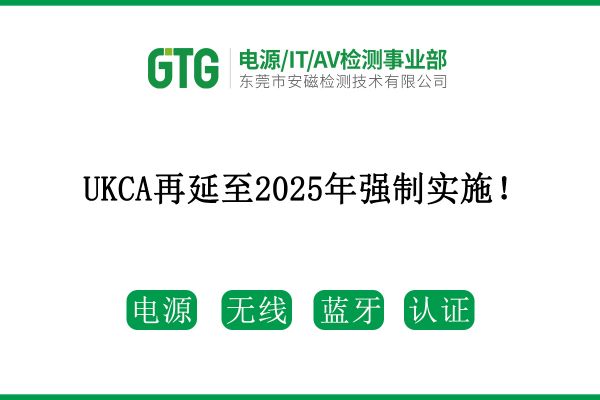 GTG
电源/IT/AV检测事业部
东莞市安磁检测技术有限公司

UKCA再延至2025年强制实施！

电源 无线 蓝牙 认证